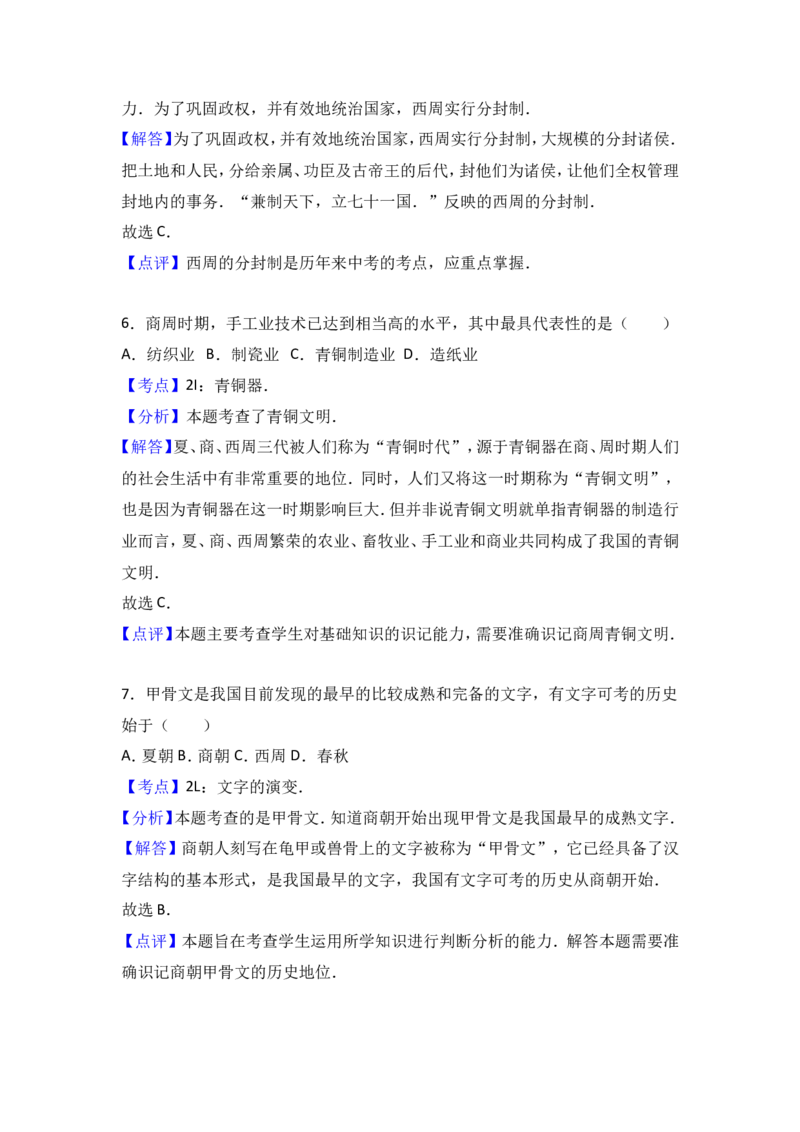 力．为了巩固政权，并有效地统治国家，西周实行分封制．

【解答】为了巩固政权，并有效地统治国家，西周实行分封制，大规模的分封诸侯．把土地和人民，分给亲属、功臣及古帝王的后代，封他们为诸侯，让他们全权管理封地内的事务．“兼制天下，立七十一国．”反映的西周的分封制．

故选C．

【点评】西周的分封制是历年来中考的考点，应重点掌握．

6．商周时期，手工业技术已达到相当高的水平，其中最具代表性的是（　　）

A．纺织业 B．制瓷业 C．青铜制造业 D．造纸业

【考点】2I：青铜器．

【分析】本题考查了青铜文明．

【解答】夏、商、西周三代被人们称为“青铜时代”，源于青铜器在商、周时期人们的社会生活中有非常重要的地位．同时，人们又将这一时期称为“青铜文明”，也是因为青铜器在这一时期影响巨大．但并非说青铜文明就单指青铜器的制造行业而言，夏、商、西周繁荣的农业、畜牧业、手工业和商业共同构成了我国的青铜文明．

故选C．

【点评】本题主要考查学生对基础知识的识记能力，需要准确识记商周青铜文明．

7．甲骨文是我国目前发现的最早的比较成熟和完备的文字，有文字可考的历史始于（　　）

A．夏朝 B．商朝 C．西周 D．春秋

【考点】2L：文字的演变．

【分析】本题考查的是甲骨文．知道商朝开始出现甲骨文是我国最早的成熟文字．

【解答】商朝人刻写在龟甲或兽骨上的文字被称为“甲骨文”，它已经具备了汉字结构的基本形式，是我国最早的文字，我国有文字可考的历史从商朝开始．

故选B．

【点评】本题旨在考查学生运用所学知识进行判断分析的能力．解答本题需要准确识记商朝甲骨文的历史地位．